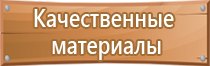 Качественные материалы